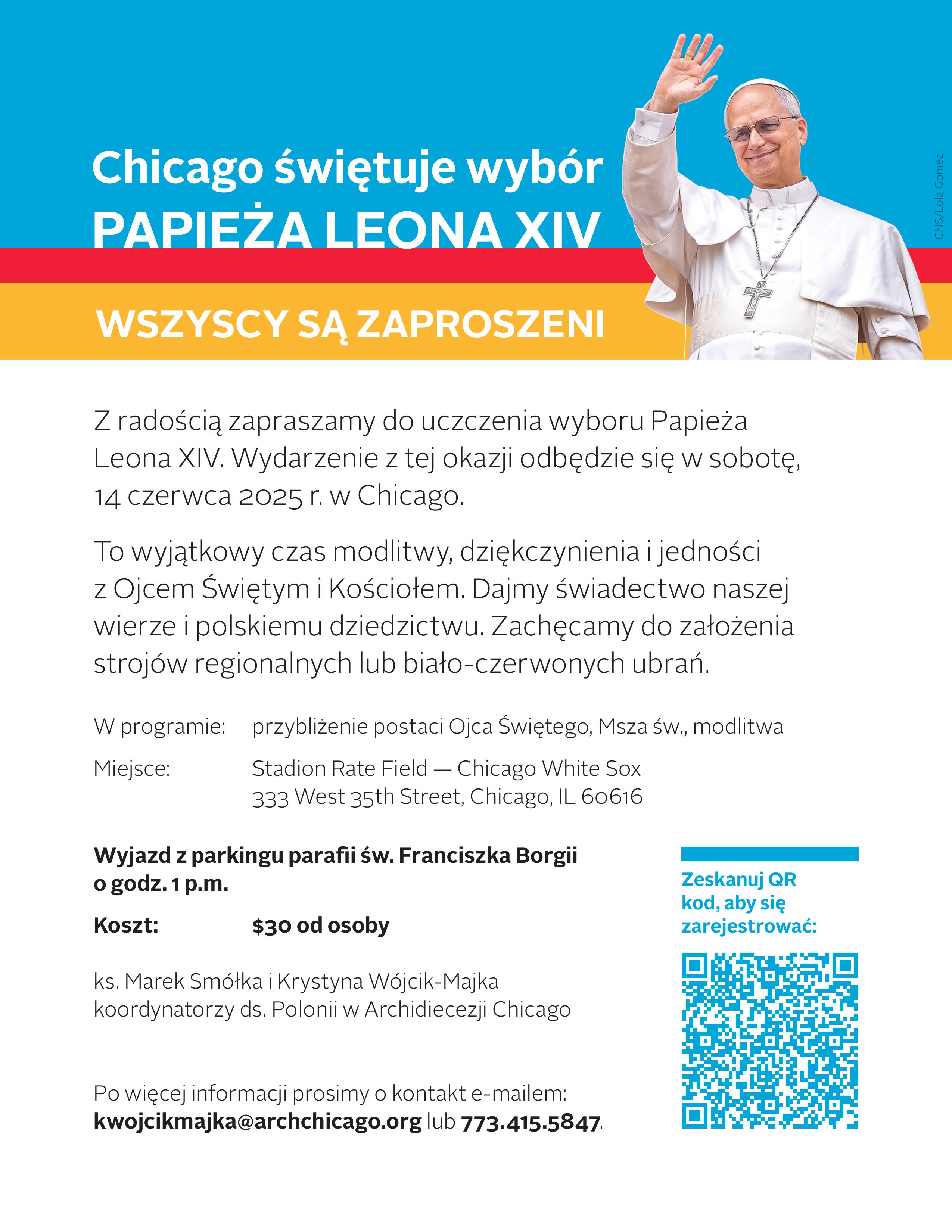 Chicago świętuje wybór
PAPIEŻA LEONA XIV

CNS/Lola Gomez

WSZYSCY SĄ ZAPROSZENI

Z radością zapraszamy do uczczenia wyboru Papieża Leona XIV. Wydarzenie z tej okazji odbędzie się w sobotę, 14 czerwca 2025 r. w Chicago.

To wyjątkowy czas modlitwy, dziękczynienia i jedności z Ojcem Świętym i Kościołem. Dajmy świadectwo naszej wierze i polskiemu dziedzictwu. Zachęcamy do założenia strojów regionalnych lub biało-czerwonych ubrań.

W programie: przybliżenie postaci Ojca Świętego, Msza św., modlitwa

Miejsce: Stadion Rate Field — Chicago White Sox
333 West 35th Street, Chicago, IL 60616

Wyjazd z parkingu parafii św. Franciszka Borgii o godz. 1 p.m.

Koszt: $30 od osoby

ks. Marek Smółka i Krystyna Wójcik-Majka
koordynatorzy ds. Polonii w Archidiecezji Chicago

Po więcej informacji prosimy o kontakt e-mailem:
kwojcikmajka@archchicago.org lub 773.415.5847.

Zeskanuj QR kod, aby się zarejestrować: